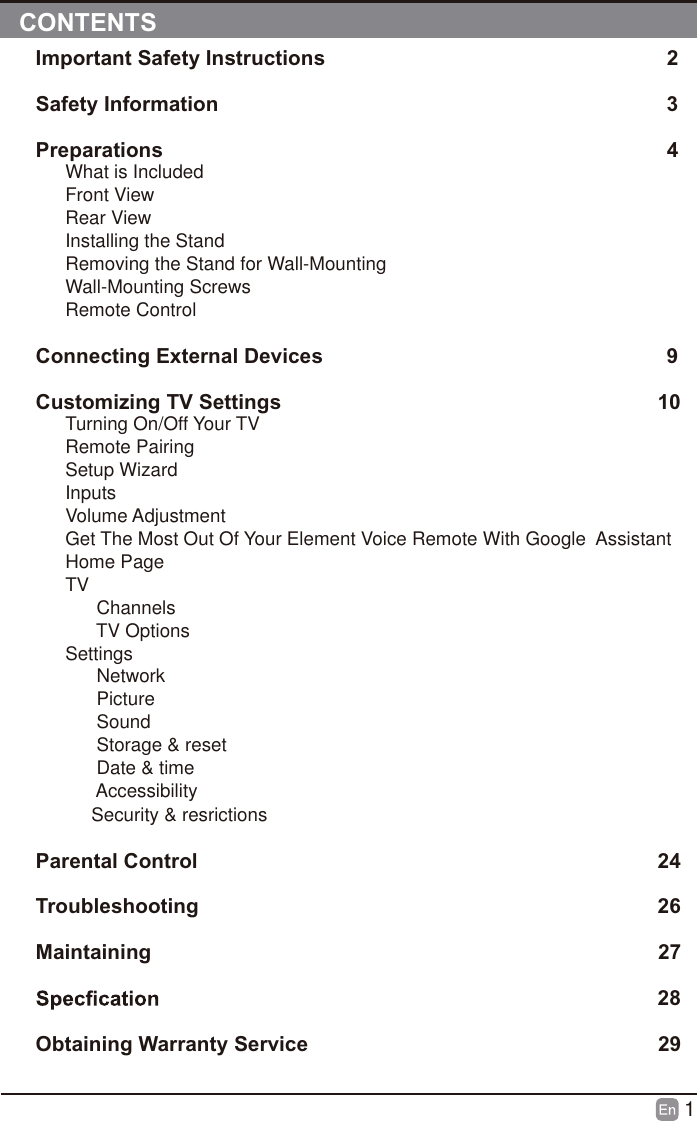 CONTENTS

Important Safety Instructions 2

Safety Information 3

Preparations 4
What is Included
Front View
Rear View
Installing the Stand
Removing the Stand for Wall-Mounting
Wall-Mounting Screws
Remote Control

Connecting External Devices 9

Customizing TV Settings 10
Turning On/Off Your TV
Remote Pairing
Setup Wizard
Inputs
Volume Adjustment
Get The Most Out Of Your Element Voice Remote With Google Assistant
Home Page
TV
Channels
TV Options
Settings
Network
Picture
Sound
Storage & reset
Date & time
Accessibility
Security & resrictions

Parental Control 24

Troubleshooting 26

Maintaining 27

Specfication 28

Obtaining Warranty Service 29

En 1